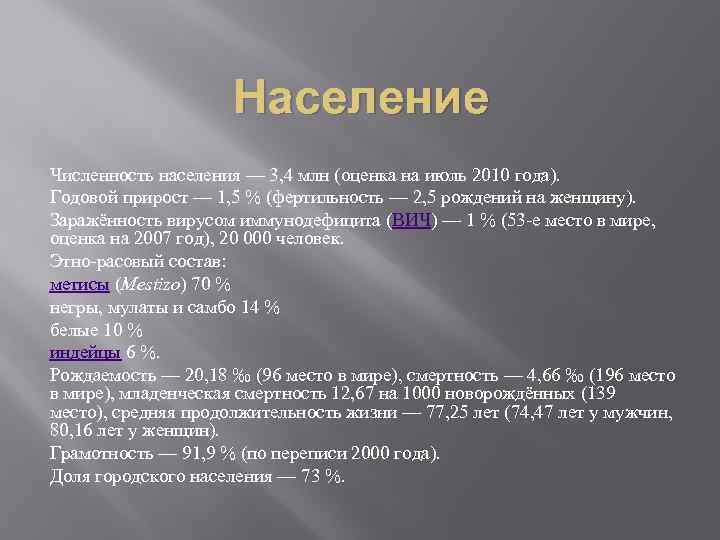 Население

Численность населения — 3,4 млн (оценка на июль 2010 года).

Годовой прирост — 1,5 % (фертильность — 2,5 рождений на женщину).

Заражённость вирусом иммунодефицита (ВИЧ) — 1 % (53-е место в мире, оценка на 2007 год), 20 000 человек.

Этно-расовый состав:

метисы (Mestizo) 70 %

негры, мулаты и самбо 14 %

белые 10 %

индейцы 6 %.

Рождаемость — 20,18 ‰ (96 место в мире), смертность — 4,66 ‰ (196 место в мире), младенческая смертность 12,67 на 1000 новорождённых (139 место), средняя продолжительность жизни — 77,25 лет (74,47 лет у мужчин, 80,16 лет у женщин).

Грамотность — 91,9 % (по переписи 2000 года).

Доля городского населения — 73 %.